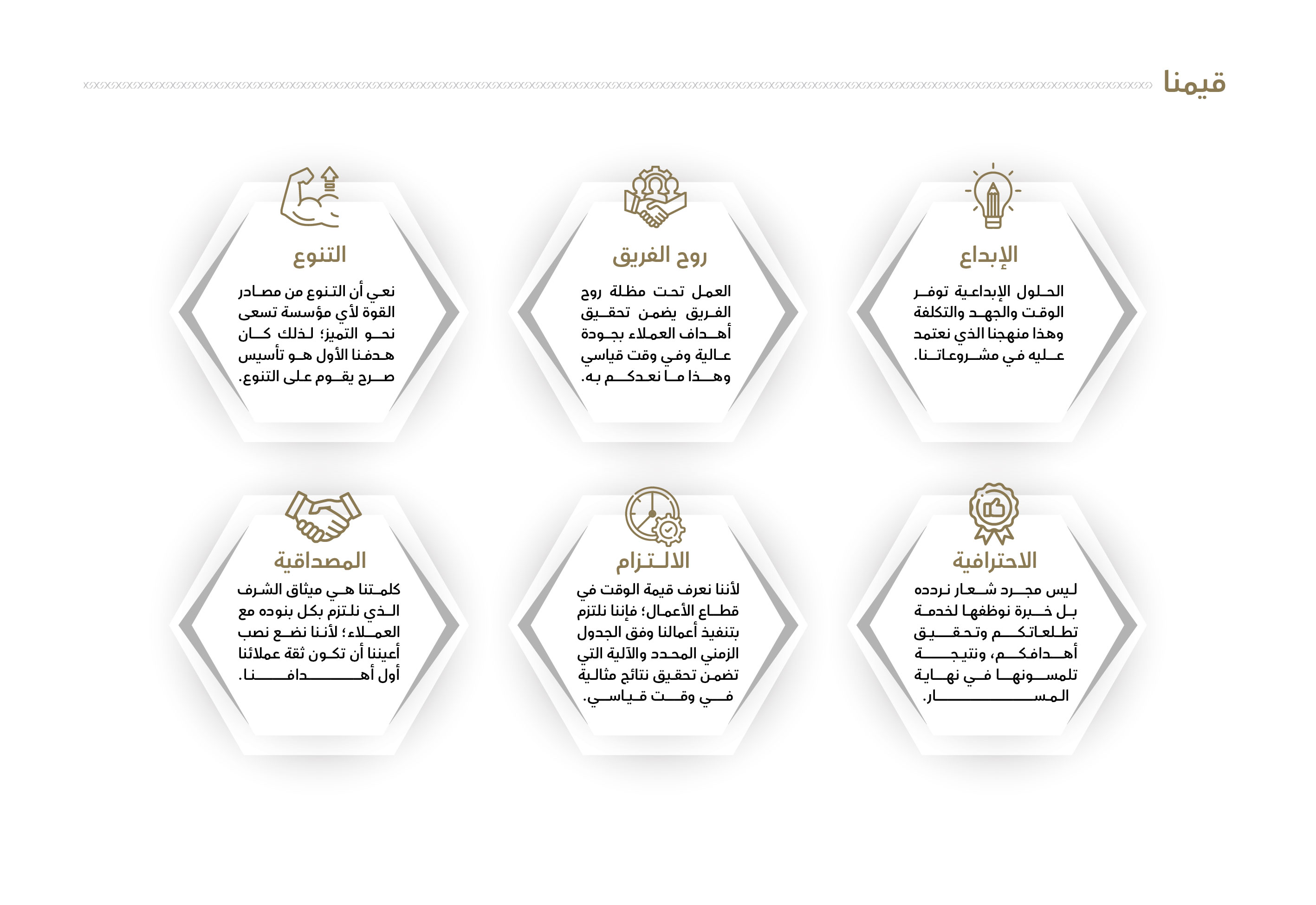 قيمنا

الإبداع

الحلول الإبداعية توفر الوقت والجهد والتكلفة وهذا منهجنا الذي نعتمد عليه في مشروعاتنا.

روح الفريق

العمل تحت مظلة روح الفريق يضمن تحقيق أهداف العملاء بجودة عالية وفي وقت قياسي وهذا ما نعدكم به.

التنوع

نعي أن التنوع من مصادر القوة لأي مؤسسة تسعى نحو التميز؛ لذلك كان هدفنا الأول هو تأسيس صرح يقوم على التنوع.

الاحترافية

ليس مجرد شعار نردده بل خبرة نوظفها لخدمة تطلعاتكم وتحقيق أهدافكم، ونتيجة تلمسونها في نهاية المسار.

الالتزام

لأننا نعرف قيمة الوقت في قطاع الأعمال؛ فإننا نلتزم بتنفيذ أعمالنا وفق الجدول الزمني المحدد والآلية التي تضمن تحقيق نتائج مثالية في وقت قياسي.

المصداقية

كلمتنا هي ميثاق الشرف الذي نلتزم بكل بنوده مع العملاء؛ لأننا نضع نصب أعيننا أن تكون ثقة عملائنا أول أهدافنا.